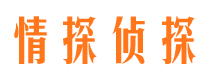 情探侦探